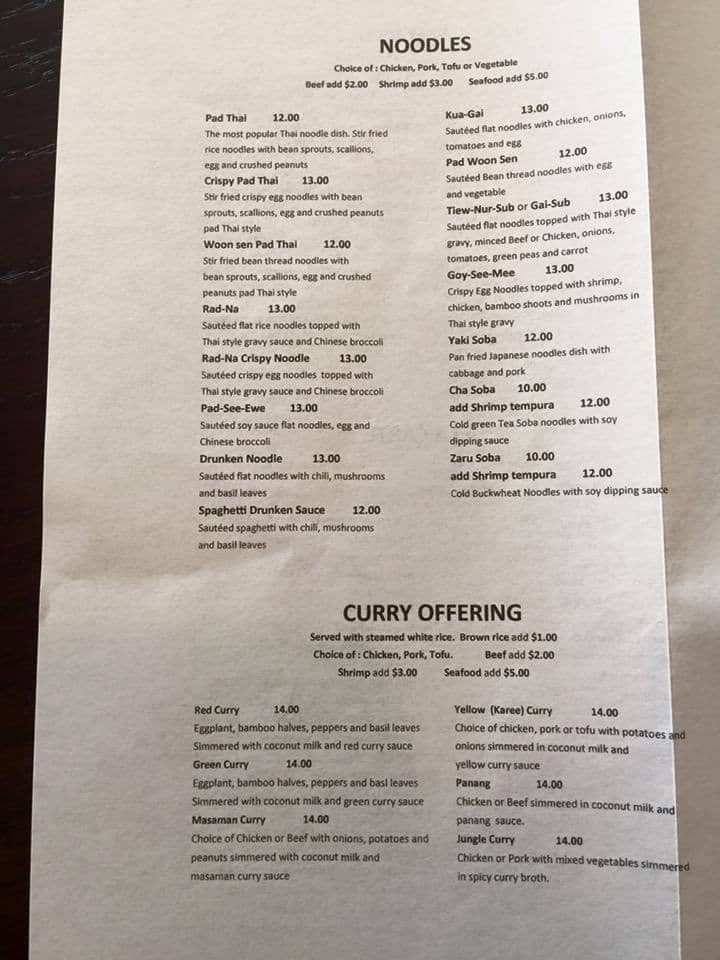 NOODLES

Choice of : Chicken, Pork, Tofu or Vegetable
Beef add $2.00 Shrimp add $3.00 Seafood add $5.00

Pad Thai 12.00
The most popular Thai noodle dish. Stir fried rice noodles with bean sprouts, scallions, egg and crushed peanuts

Crispy Pad Thai 13.00
Stir fried crispy egg noodles with bean sprouts, scallions, egg and crushed peanuts pad Thai style

Woon sen Pad Thai 12.00
Stir fried bean thread noodles with bean sprouts, scallions, egg and crushed peanuts pad Thai style

Rad-Na 13.00
Sautéed flat rice noodles topped with Thai style gravy sauce and Chinese broccoli

Rad-Na Crispy Noodle 13.00
Sautéed crispy egg noodles topped with Thai style gravy sauce and Chinese broccoli

Pad-See-Ewe 13.00
Sautéed soy sauce flat noodles, egg and Chinese broccoli

Drunken Noodle 13.00
Sautéed flat noodles with chili, mushrooms and basil leaves

Spaghetti Drunken Sauce 12.00
Sautéed spaghetti with chili, mushrooms and basil leaves

Kua-Gai 13.00
Sautéed flat noodles with chicken, onions, tomatoes and egg

Pad Woon Sen 12.00
Sautéed Bean thread noodles with egg and vegetable

Tiew-Nur-Sub or Gai-Sub 13.00
Sautéed flat noodles topped with Thai style gravy, minced Beef or Chicken, onions, tomatoes, green peas and carrot

Goy-See-Mee 13.00
Crispy Egg Noodles topped with shrimp, chicken, bamboo shoots and mushrooms in Thai style gravy

Yaki Soba 12.00
Pan fried Japanese noodles dish with cabbage and pork

Cha Soba 10.00
add Shrimp tempura 12.00
Cold green Tea Soba noodles with soy dipping sauce

Zaru Soba 10.00
add Shrimp tempura 12.00
Cold Buckwheat Noodles with soy dipping sauce

CURRY OFFERING

Served with steamed white rice. Brown rice add $1.00
Choice of : Chicken, Pork, Tofu. Beef add $2.00
Shrimp add $3.00 Seafood add $5.00

Red Curry 14.00
Eggplant, bamboo halves, peppers and basil leaves Simmered with coconut milk and red curry sauce

Green Curry 14.00
Eggplant, bamboo halves, peppers and basl leaves Simmered with coconut milk and green curry sauce

Masaman Curry 14.00
Choice of Chicken or Beef with onions, potatoes and peanuts simmered with coconut milk and masaman curry sauce

Yellow (Karee) Curry 14.00
Choice of chicken, pork or tofu with potatoes and onions simmered in coconut milk and yellow curry sauce

Panang 14.00
Chicken or Beef simmered in coconut milk and panang sauce.

Jungle Curry 14.00
Chicken or Pork with mixed vegetables simmered in spicy curry broth.